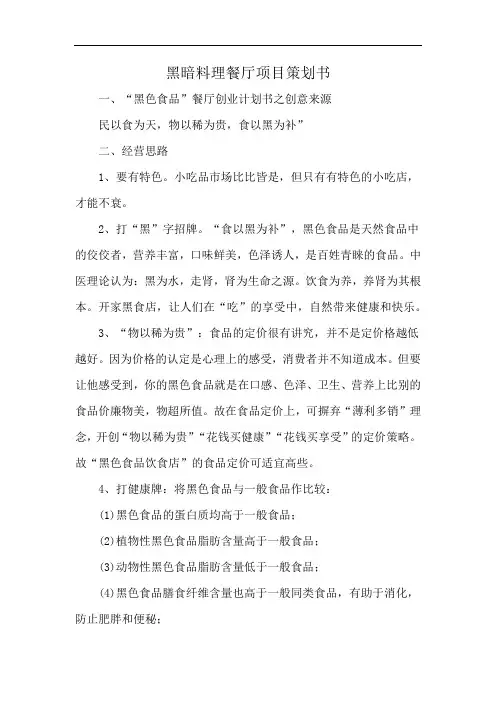 黑暗料理餐厅项目策划书

一、“黑色食品”餐厅创业计划书之创意来源

民以食为天，物以稀为贵，食以黑为补”

二、经营思路

1、要有特色。小吃品市场比比皆是，但只有有特色的小吃店，才能不衰。

2、打“黑”字招牌。“食以黑为补”，黑色食品是天然食品中的佼佼者，营养丰富，口味鲜美，色泽诱人，是百姓青睐的食品。中医理论认为：黑为水，走肾，肾为生命之源。饮食为养，养肾为其根本。开家黑食店，让人们在“吃”的享受中，自然带来健康和快乐。

3、“物以稀为贵”：食品的定价很有讲究，并不是定价格越低越好。因为价格的认定是心理上的感受，消费者并不知道成本。但要让他感受到，你的黑色食品就是在口感、色泽、卫生、营养上比别的食品价廉物美，物超所值。故在食品定价上，可摒弃“薄利多销”理念，开创“物以稀为贵”“花钱买健康”“花钱买享受”的定价策略。故“黑色食品饮食店”的食品定价可适宜高些。

4、打健康牌：将黑色食品与一般食品作比较：

(1)黑色食品的蛋白质均高于一般食品；

(2)植物性黑色食品脂肪含量高于一般食品；

(3)动物性黑色食品脂肪含量低于一般食品；

(4)黑色食品膳食纤维含量也高于一般同类食品，有助于消化，防止肥胖和便秘；